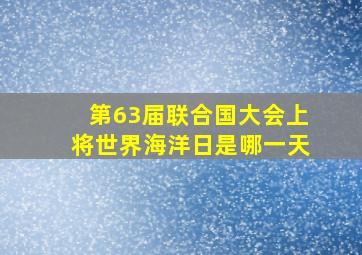 第63届联合国大会上
将世界海洋日是哪一天